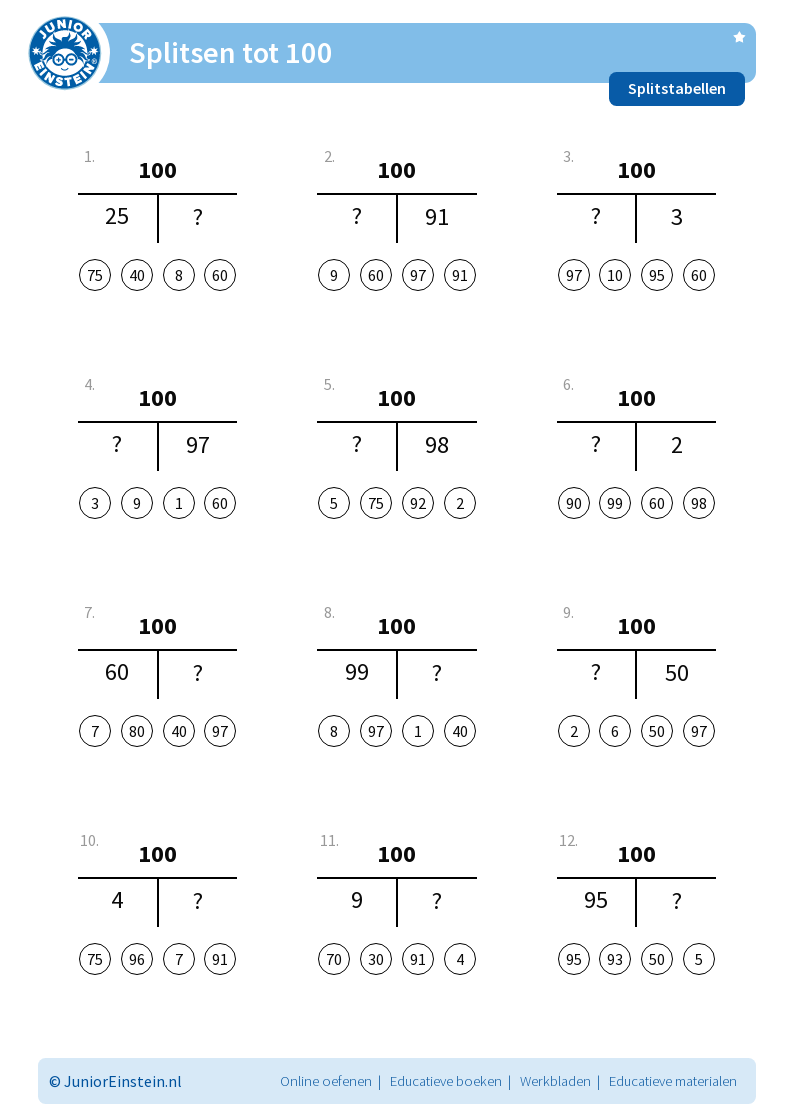 JUNIOR EINSTEIN

Splitsen tot 100

Splitstabellen

1.
100
25 ?
75 40 8 60

2.
100
? 91
9 60 97 91

3.
100
? 3
97 10 95 60

4.
100
? 97
3 9 1 60

5.
100
? 98
5 75 92 2

6.
100
? 2
90 99 60 98

7.
100
60 ?
7 80 40 97

8.
100
99 ?
8 97 1 40

9.
100
? 50
2 6 50 97

10.
100
4 ?
75 96 7 91

11.
100
9 ?
70 30 91 4

12.
100
95 ?
95 93 50 5

© JuniorEinstein.nl

Online oefenen | Educatieve boeken | Werkbladen | Educatieve materialen